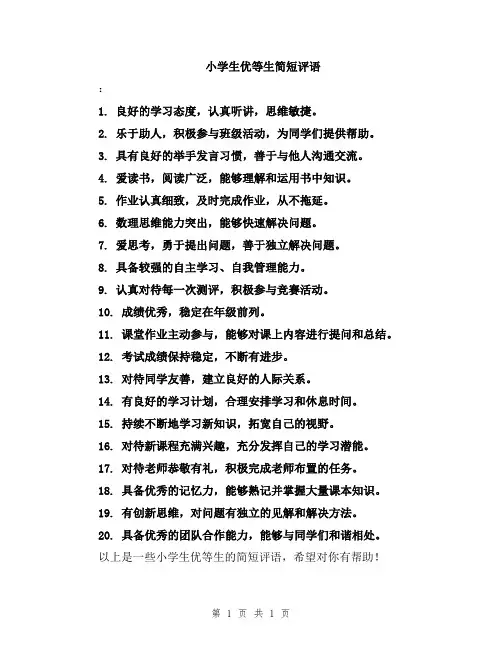 小学生优等生简短评语

:

1. 良好的学习态度，认真听讲，思维敏捷。

2. 乐于助人，积极参与班级活动，为同学们提供帮助。

3. 具有良好的举手发言习惯，善于与他人沟通交流。

4. 爱读书，阅读广泛，能够理解和运用书中知识。

5. 作业认真细致，及时完成作业，从不拖延。

6. 数理思维能力突出，能够快速解决问题。

7. 爱思考，勇于提出问题，善于独立解决问题。

8. 具备较强的自主学习、自我管理能力。

9. 认真对待每一次测评，积极参与竞赛活动。

10. 成绩优秀，稳定在年级前列。

11. 课堂作业主动参与，能够对课上内容进行提问和总结。

12. 考试成绩保持稳定，不断有进步。

13. 对待同学友善，建立良好的人际关系。

14. 有良好的学习计划，合理安排学习和休息时间。

15. 持续不断地学习新知识，拓宽自己的视野。

16. 对待新课程充满兴趣，充分发挥自己的学习潜能。

17. 对待老师恭敬有礼，积极完成老师布置的任务。

18. 具备优秀的记忆力，能够熟记并掌握大量课本知识。

19. 有创新思维，对问题有独立的见解和解决方法。

20. 具备优秀的团队合作能力，能够与同学们和谐相处。

以上是一些小学生优等生的简短评语，希望对你有帮助！

第 1 页 共 1 页